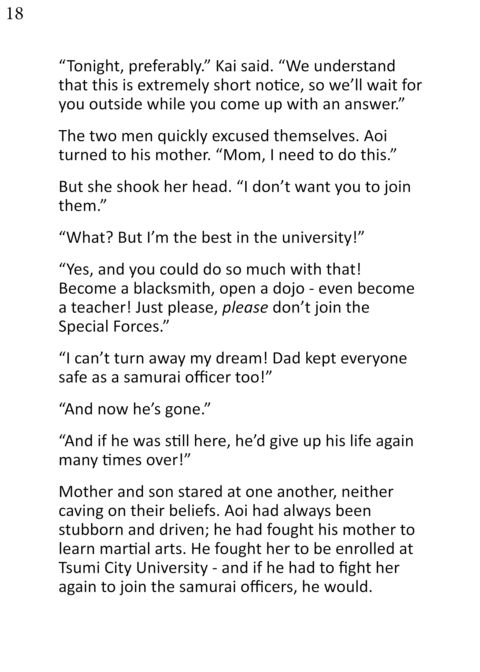 18

"Tonight, preferably." Kai said. "We understand that this is extremely short notice, so we'll wait for you outside while you come up with an answer."

The two men quickly excused themselves. Aoi turned to his mother. "Mom, I need to do this."

But she shook her head. "I don't want you to join them."

"What? But I'm the best in the university!"

"Yes, and you could do so much with that! Become a blacksmith, open a dojo - even become a teacher! Just please, please don't join the Special Forces."

"I can't turn away my dream! Dad kept everyone safe as a samurai officer too!"

"And now he's gone."

"And if he was still here, he'd give up his life again many times over!"

Mother and son stared at one another, neither caving on their beliefs. Aoi had always been stubborn and driven; he had fought his mother to learn martial arts. He fought her to be enrolled at Tsumi City University - and if he had to fight her again to join the samurai officers, he would.